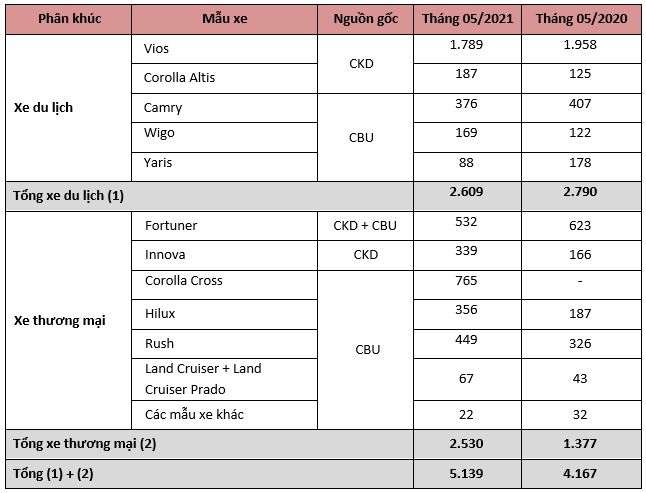 | Phân khúc | Mẫu xe | Nguồn gốc | Tháng 05/2021 | Tháng 05/2020 |
|---|---|---|---|---|
| Xe du lịch | Vios | CKD | 1.789 | 1.958 |
| | Corolla Altis | | 187 | 125 |
| | Camry | CBU | 376 | 407 |
| | Wigo | | 169 | 122 |
| | Yaris | | 88 | 178 |
| Tổng xe du lịch (1) | | | 2.609 | 2.790 |
| Xe thương mại | Fortuner | CKD + CBU | 532 | 623 |
| | Innova | CKD | 339 | 166 |
| | Corolla Cross | CBU | 765 | - |
| | Hilux | | 356 | 187 |
| | Rush | | 449 | 326 |
| | Land Cruiser + Land Cruiser Prado | | 67 | 43 |
| | Các mẫu xe khác | | 22 | 32 |
| Tổng xe thương mại (2) | | | 2.530 | 1.377 |
| Tổng (1) + (2) | | | 5.139 | 4.167 |